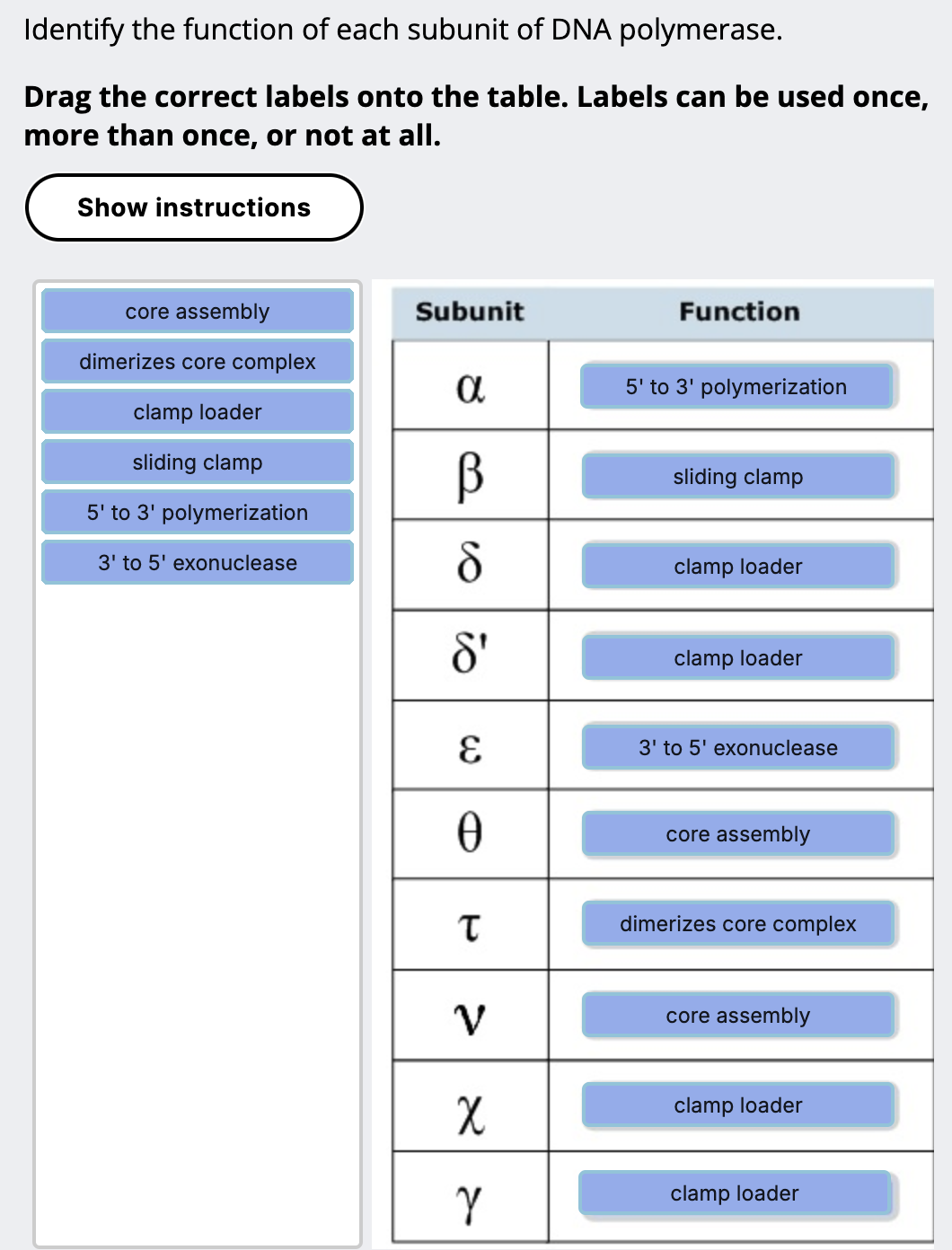 Identify the function of each subunit of DNA polymerase.

**Drag the correct labels onto the table. Labels can be used once, more than once, or not at all.**

Show instructions

core assembly
dimerizes core complex
clamp loader
sliding clamp
5' to 3' polymerization
3' to 5' exonuclease

| Subunit | Function |
|---|---|
| $\alpha$ | 5' to 3' polymerization |
| $\beta$ | sliding clamp |
| $\delta$ | clamp loader |
| $\delta'$ | clamp loader |
| $\varepsilon$ | 3' to 5' exonuclease |
| $\theta$ | core assembly |
| $\tau$ | dimerizes core complex |
| $\nu$ | core assembly |
| $\chi$ | clamp loader |
| $\gamma$ | clamp loader |